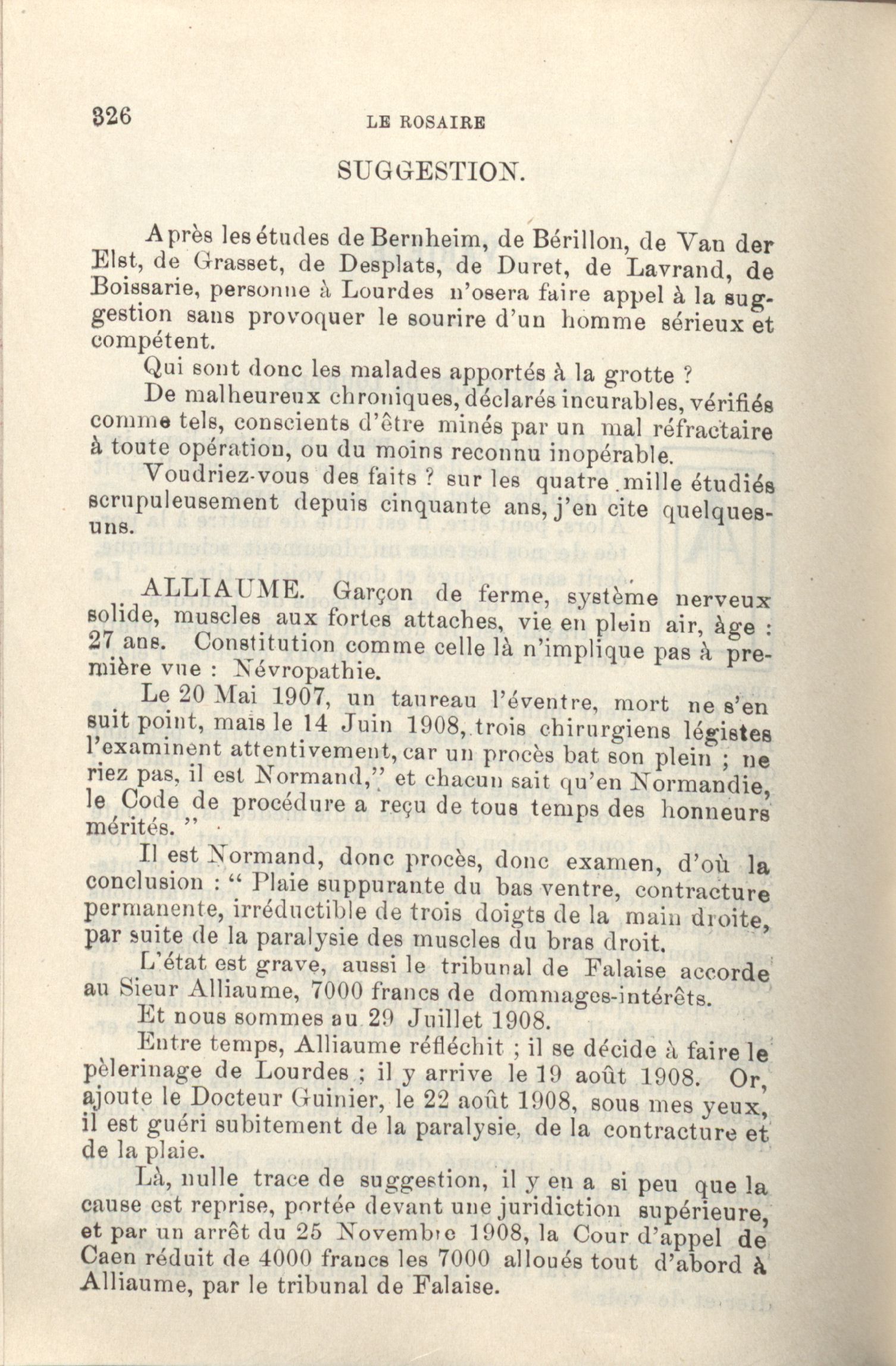 326 LE ROSAIRE

SUGGESTION.

Après les études de Bernheim, de Bérillon, de Van der Elst, de Grasset, de Desplats, de Duret, de Lavrand, de Boissarie, personne à Lourdes n'osera faire appel à la suggestion sans provoquer le sourire d'un homme sérieux et compétent.

Qui sont donc les malades apportés à la grotte ?

De malheureux chroniques, déclarés incurables, vérifiés comme tels, conscients d'être minés par un mal réfractaire à toute opération, ou du moins reconnu inopérable.

Voudriez-vous des faits ? sur les quatre mille étudiés scrupuleusement depuis cinquante ans, j'en cite quelques-uns.

ALLIAUME. Garçon de ferme, système nerveux solide, muscles aux fortes attaches, vie en plein air, âge : 27 ans. Constitution comme celle là n'implique pas à première vue : Névropathie.

Le 20 Mai 1907, un taureau l'éventre, mort ne s'en suit point, mais le 14 Juin 1908, trois chirurgiens légistes l'examinent attentivement, car un procès bat son plein ; ne riez pas, il est Normand," et chacun sait qu'en Normandie, le Code de procédure a reçu de tous temps des honneurs mérités. "

Il est Normand, donc procès, donc examen, d'où la conclusion : " Plaie suppurante du bas ventre, contracture permanente, irréductible de trois doigts de la main droite, par suite de la paralysie des muscles du bras droit.

L'état est grave, aussi le tribunal de Falaise accorde au Sieur Alliaume, 7000 francs de dommages-intérêts.

Et nous sommes au 29 Juillet 1908.

Entre temps, Alliaume réfléchit ; il se décide à faire le pèlerinage de Lourdes ; il y arrive le 19 août 1908. Or, ajoute le Docteur Guinier, le 22 août 1908, sous mes yeux, il est guéri subitement de la paralysie, de la contracture et de la plaie.

Là, nulle trace de suggestion, il y en a si peu que la cause est reprise, portée devant une juridiction supérieure, et par un arrêt du 25 Novembre 1908, la Cour d'appel de Caen réduit de 4000 francs les 7000 alloués tout d'abord à Alliaume, par le tribunal de Falaise.